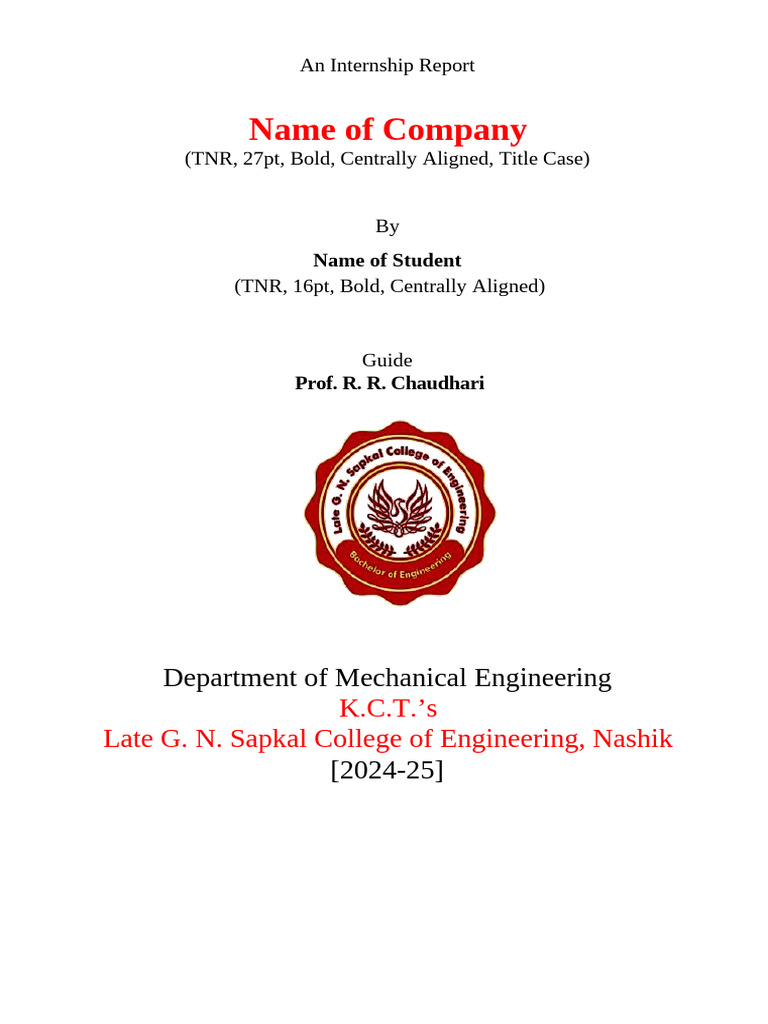 An Internship Report

Name of Company
(TNR, 27pt, Bold, Centrally Aligned, Title Case)

By

Name of Student
(TNR, 16pt, Bold, Centrally Aligned)

Guide
Prof. R. R. Chaudhari

Late G. N. Sapkal College of Engineering
Bachelor of Engineering

Department of Mechanical Engineering
K.C.T.'s
Late G. N. Sapkal College of Engineering, Nashik
[2024-25]